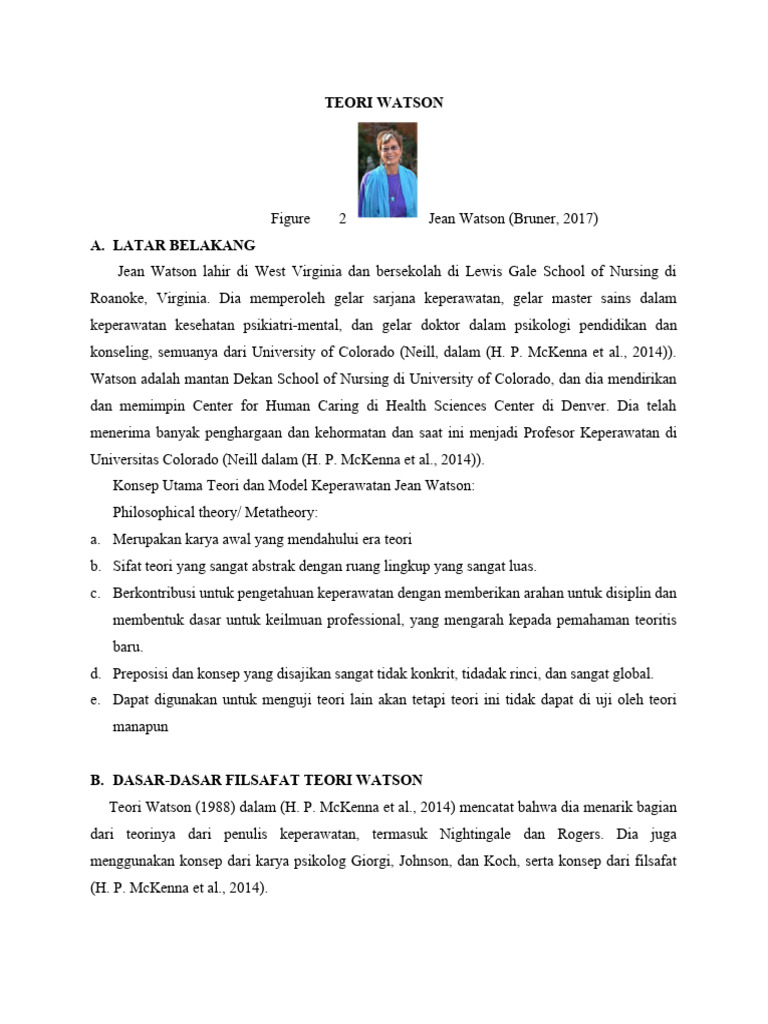 TEORI WATSON

Figure 2 Jean Watson (Bruner, 2017)

A. LATAR BELAKANG

Jean Watson lahir di West Virginia dan bersekolah di Lewis Gale School of Nursing di Roanoke, Virginia. Dia memperoleh gelar sarjana keperawatan, gelar master sains dalam keperawatan kesehatan psikiatri-mental, dan gelar doktor dalam psikologi pendidikan dan konseling, semuanya dari University of Colorado (Neill, dalam (H. P. McKenna et al., 2014)). Watson adalah mantan Dekan School of Nursing di University of Colorado, dan dia mendirikan dan memimpin Center for Human Caring di Health Sciences Center di Denver. Dia telah menerima banyak penghargaan dan kehormatan dan saat ini menjadi Profesor Keperawatan di Universitas Colorado (Neill dalam (H. P. McKenna et al., 2014)).

Konsep Utama Teori dan Model Keperawatan Jean Watson:

Philosophical theory/ Metatheory:

a. Merupakan karya awal yang mendahului era teori

b. Sifat teori yang sangat abstrak dengan ruang lingkup yang sangat luas.

c. Berkontribusi untuk pengetahuan keperawatan dengan memberikan arahan untuk disiplin dan membentuk dasar untuk keilmuan professional, yang mengarah kepada pemahaman teoritis baru.

d. Preposisi dan konsep yang disajikan sangat tidak konkrit, tidadak rinci, dan sangat global.

e. Dapat digunakan untuk menguji teori lain akan tetapi teori ini tidak dapat di uji oleh teori manapun

B. DASAR-DASAR FILSAFAT TEORI WATSON

Teori Watson (1988) dalam (H. P. McKenna et al., 2014) mencatat bahwa dia menarik bagian dari teorinya dari penulis keperawatan, termasuk Nightingale dan Rogers. Dia juga menggunakan konsep dari karya psikolog Giorgi, Johnson, dan Koch, serta konsep dari filsafat (H. P. McKenna et al., 2014).